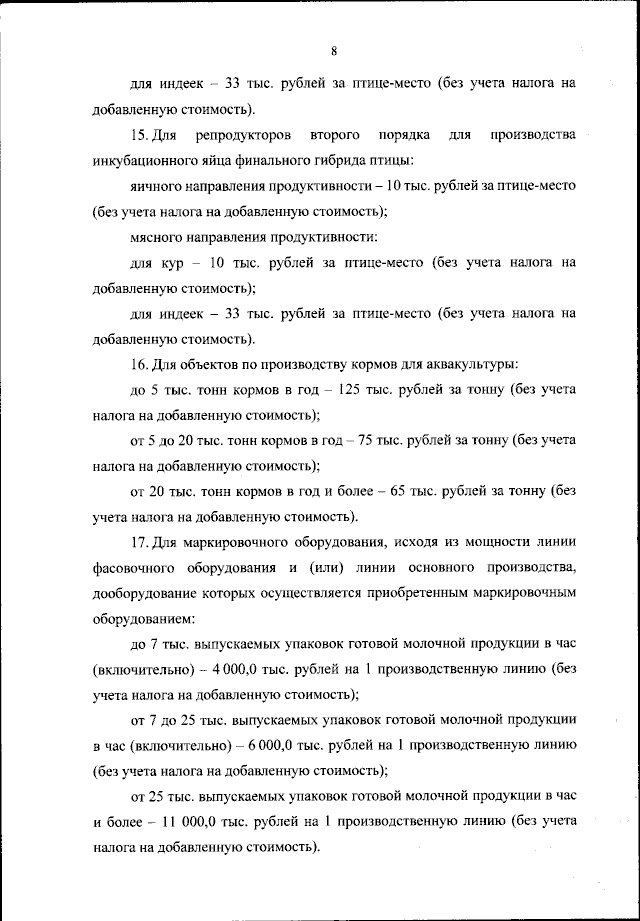 8

для индеек – 33 тыс. рублей за птице-место (без учета налога на добавленную стоимость).

15. Для репродукторов второго порядка для производства инкубационного яйца финального гибрида птицы:

яичного направления продуктивности – 10 тыс. рублей за птице-место (без учета налога на добавленную стоимость);

мясного направления продуктивности:

для кур – 10 тыс. рублей за птице-место (без учета налога на добавленную стоимость);

для индеек – 33 тыс. рублей за птице-место (без учета налога на добавленную стоимость).

16. Для объектов по производству кормов для аквакультуры:

до 5 тыс. тонн кормов в год – 125 тыс. рублей за тонну (без учета налога на добавленную стоимость);

от 5 до 20 тыс. тонн кормов в год – 75 тыс. рублей за тонну (без учета налога на добавленную стоимость);

от 20 тыс. тонн кормов в год и более – 65 тыс. рублей за тонну (без учета налога на добавленную стоимость).

17. Для маркировочного оборудования, исходя из мощности линии фасовочного оборудования и (или) линии основного производства, дооборудование которых осуществляется приобретенным маркировочным оборудованием:

до 7 тыс. выпускаемых упаковок готовой молочной продукции в час (включительно) – 4 000,0 тыс. рублей на 1 производственную линию (без учета налога на добавленную стоимость);

от 7 до 25 тыс. выпускаемых упаковок готовой молочной продукции в час (включительно) – 6 000,0 тыс. рублей на 1 производственную линию (без учета налога на добавленную стоимость);

от 25 тыс. выпускаемых упаковок готовой молочной продукции в час и более – 11 000,0 тыс. рублей на 1 производственную линию (без учета налога на добавленную стоимость).